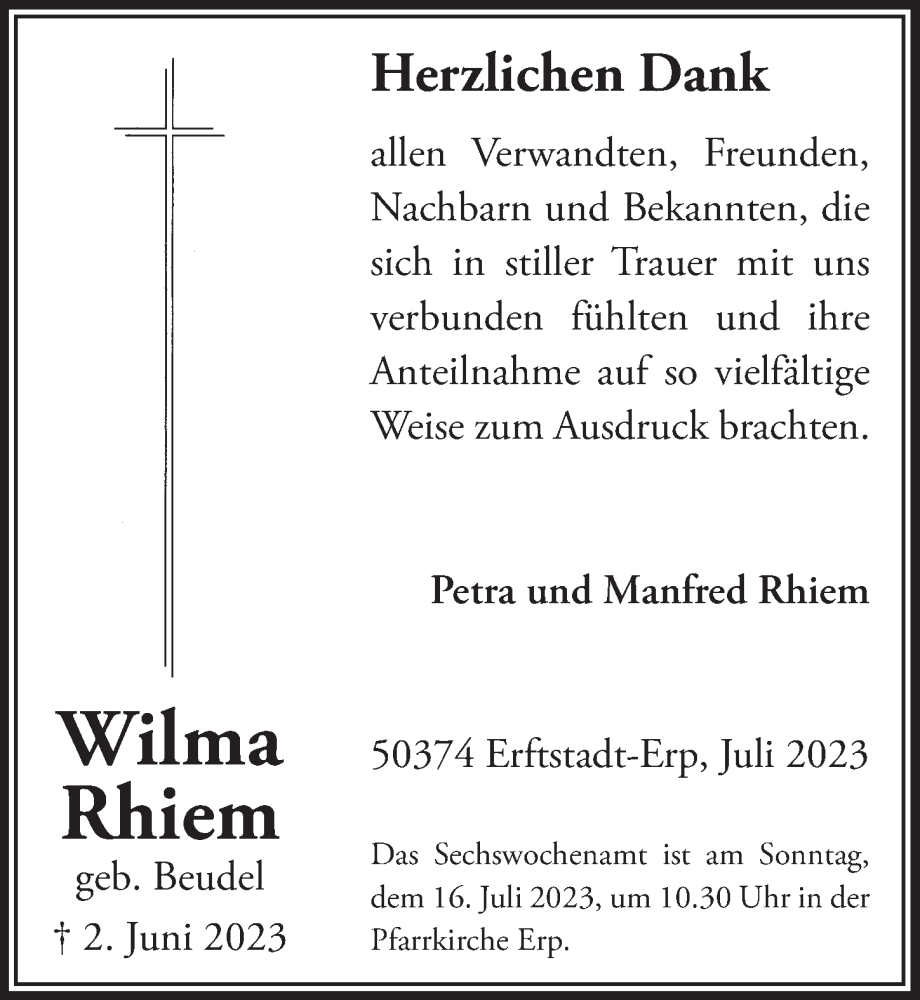 Herzlichen Dank

allen Verwandten, Freunden, Nachbarn und Bekannten, die sich in stiller Trauer mit uns verbunden fühlten und ihre Anteilnahme auf so vielfältige Weise zum Ausdruck brachten.

Petra und Manfred Rhiem

Wilma Rhiem
geb. Beudel
† 2. Juni 2023

50374 Erftstadt-Erp, Juli 2023

Das Sechswochenamt ist am Sonntag, dem 16. Juli 2023, um 10.30 Uhr in der Pfarrkirche Erp.